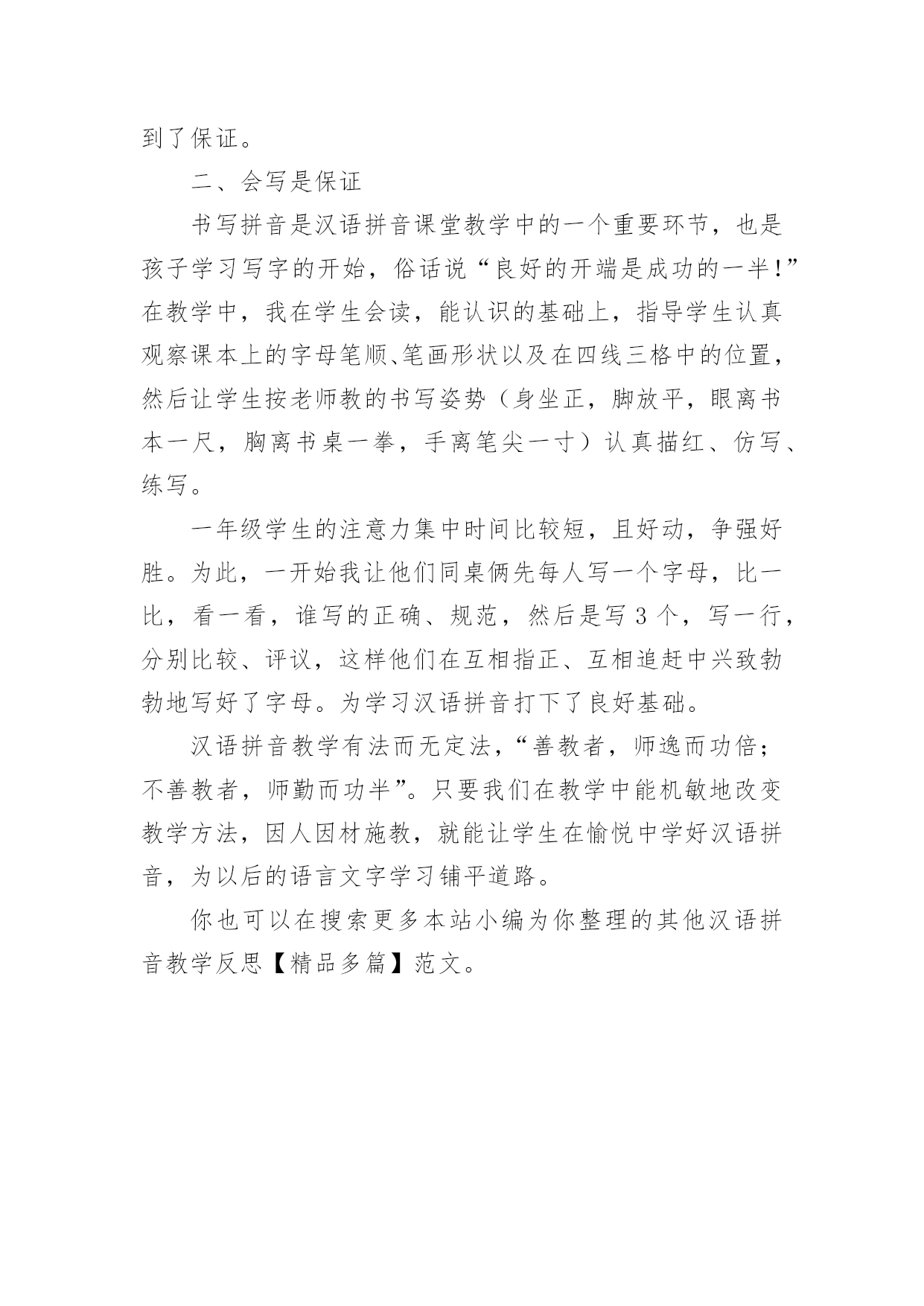 到了保证。

二、会写是保证

书写拼音是汉语拼音课堂教学中的一个重要环节，也是孩子学习写字的开始，俗话说“良好的开端是成功的一半!”在教学中，我在学生会读，能认识的基础上，指导学生认真观察课本上的字母笔顺、笔画形状以及在四线三格中的位置，然后让学生按老师教的书写姿势（身坐正，脚放平，眼离书本一尺，胸离书桌一拳，手离笔尖一寸）认真描红、仿写、练写。

一年级学生的注意力集中时间比较短，且好动，争强好胜。为此，一开始我让他们同桌俩先每人写一个字母，比一比，看一看，谁写的正确、规范，然后是写 3 个，写一行，分别比较、评议，这样他们在互相指正、互相追赶中兴致勃勃地写好了字母。为学习汉语拼音打下了良好基础。

汉语拼音教学有法而无定法，“善教者，师逸而功倍；不善教者，师勤而功半”。只要我们在教学中能机敏地改变教学方法，因人因材施教，就能让学生在愉悦中学好汉语拼音，为以后的语言文字学习铺平道路。

你也可以在搜索更多本站小编为你整理的其他汉语拼音教学反思【精品多篇】范文。